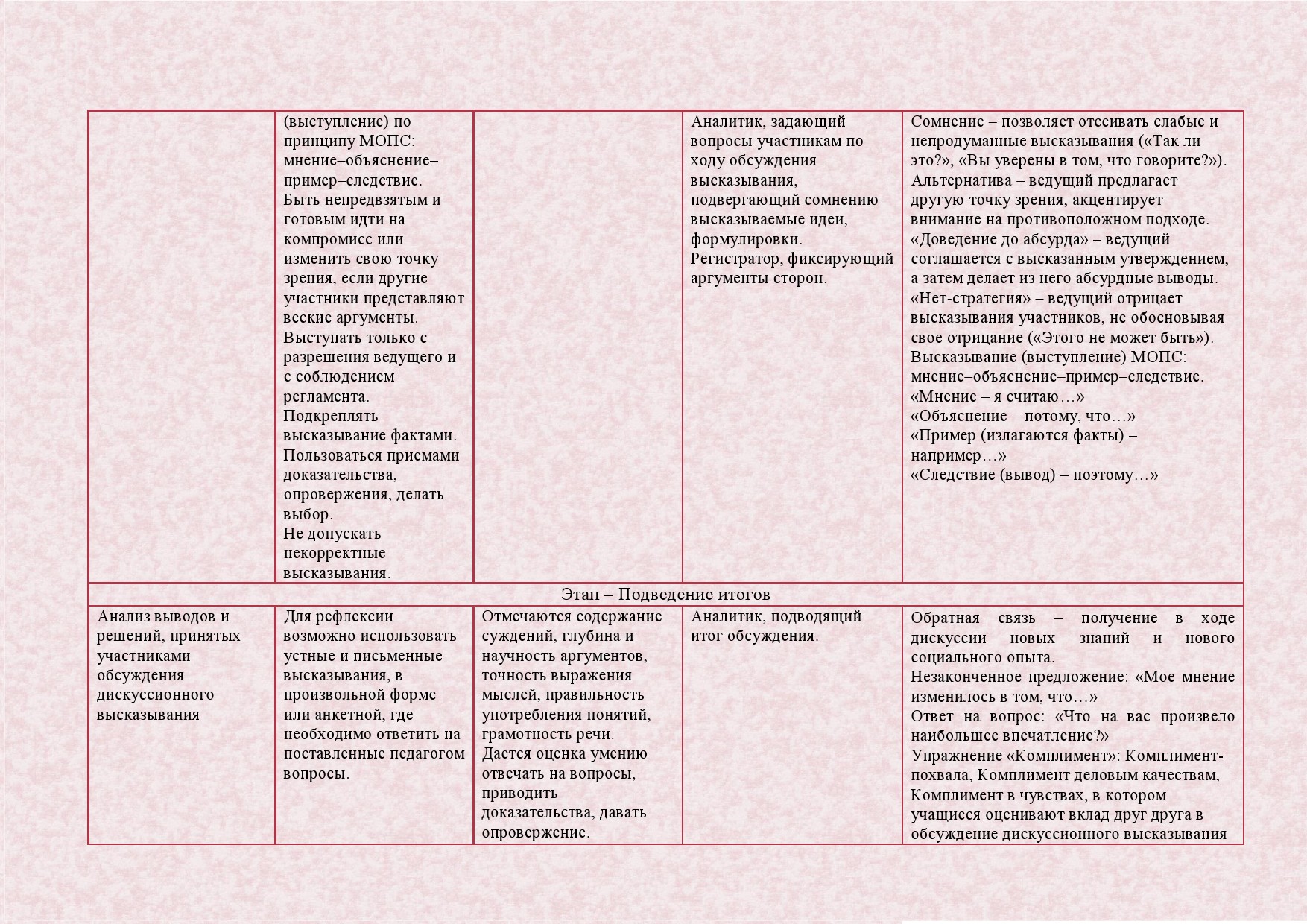 | | | | | |
|---|---|---|---|---|
| | (выступление) по принципу МОПС: мнение–объяснение–пример–следствие. Быть непредвзятым и готовым идти на компромисс или изменить свою точку зрения, если другие участники представляют веские аргументы. Выступать только с разрешения ведущего и с соблюдением регламента. Подкреплять высказывание фактами. Пользоваться приемами доказательства, опровержения, делать выбор. Не допускать некорректные высказывания. | | Аналитик, задающий вопросы участникам по ходу обсуждения высказывания, подвергающий сомнению высказываемые идеи, формулировки. Регистратор, фиксирующий аргументы сторон. | Сомнение – позволяет отсеивать слабые и непродуманные высказывания («Так ли это?», «Вы уверены в том, что говорите?»). Альтернатива – ведущий предлагает другую точку зрения, акцентирует внимание на противоположном подходе. «Доведение до абсурда» – ведущий соглашается с высказанным утверждением, а затем делает из него абсурдные выводы. «Нет-стратегия» – ведущий отрицает высказывания участников, не обосновывая свое отрицание («Этого не может быть»). Высказывание (выступление) МОПС: мнение–объяснение–пример–следствие. «Мнение – я считаю…» «Объяснение – потому, что…» «Пример (излагаются факты) – например…» «Следствие (вывод) – поэтому…» |
| Этап – Подведение итогов | | | | |
| Анализ выводов и решений, принятых участниками обсуждения дискуссионного высказывания | Для рефлексии возможно использовать устные и письменные высказывания, в произвольной форме или анкетной, где необходимо ответить на поставленные педагогом вопросы. | Отмечаются содержание суждений, глубина и научность аргументов, точность выражения мыслей, правильность употребления понятий, грамотность речи. Дается оценка умению отвечать на вопросы, приводить доказательства, давать опровержение. | Аналитик, подводящий итог обсуждения. | Обратная связь – получение в ходе дискуссии новых знаний и нового социального опыта. Незаконченное предложение: «Мое мнение изменилось в том, что…» Ответ на вопрос: «Что на вас произвело наибольшее впечатление?» Упражнение «Комплимент»: Комплимент-похвала, Комплимент деловым качествам, Комплимент в чувствах, в котором учащиеся оценивают вклад друг друга в обсуждение дискуссионного высказывания |